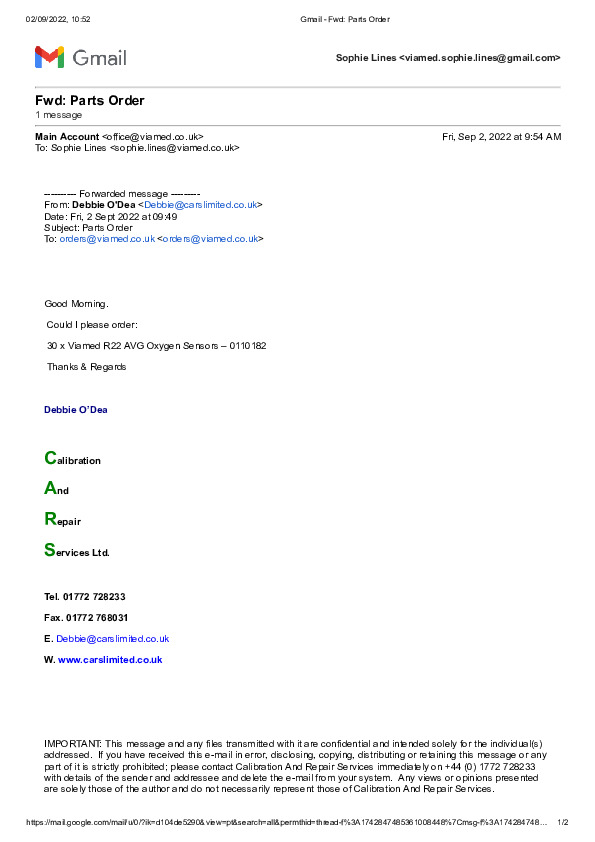 02/09/2022, 10:52 Gmail - Fwd: Parts Order

Gmail

Sophie Lines <viamed.sophie.lines@gmail.com>

Fwd: Parts Order
1 message

Main Account <office@viamed.co.uk> Fri, Sep 2, 2022 at 9:54 AM
To: Sophie Lines <sophie.lines@viamed.co.uk>

---------- Forwarded message ---------
From: Debbie O'Dea <Debbie@carslimited.co.uk>
Date: Fri, 2 Sept 2022 at 09:49
Subject: Parts Order
To: orders@viamed.co.uk <orders@viamed.co.uk>

Good Morning.

Could I please order:

30 x Viamed R22 AVG Oxygen Sensors – 0110182

Thanks & Regards

Debbie O'Dea

Calibration

And

Repair

Services Ltd.

Tel. 01772 728233

Fax. 01772 768031

E. Debbie@carslimited.co.uk

W. www.carslimited.co.uk

IMPORTANT: This message and any files transmitted with it are confidential and intended solely for the individual(s) addressed. If you have received this e-mail in error, disclosing, copying, distributing or retaining this message or any part of it is strictly prohibited; please contact Calibration And Repair Services immediately on +44 (0) 1772 728233 with details of the sender and addressee and delete the e-mail from your system. Any views or opinions presented are solely those of the author and do not necessarily represent those of Calibration And Repair Services.

https://mail.google.com/mail/u/0/?ik=d104de5290&view=pt&search=all&permthid=thread-f%3A1742847485361008448%7Cmsg-f%3A174284748... 1/2